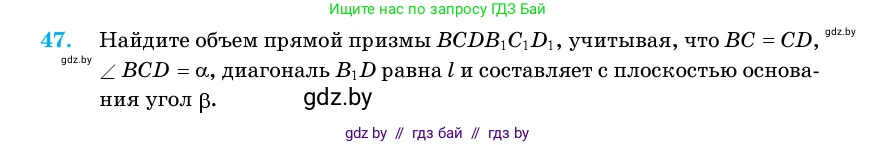 Ищите нас по запросу ГДЗ Бай

47. Найдите объем прямой призмы $BCDB_1C_1D_1$, учитывая, что $BC = CD$, gdz.by
gdz.by $\angle BCD = \alpha$, диагональ $B_1D$ равна $l$ и составляет с плоскостью основания угол $\beta$. gdz.by

gdz by // гдз бай // гдз by